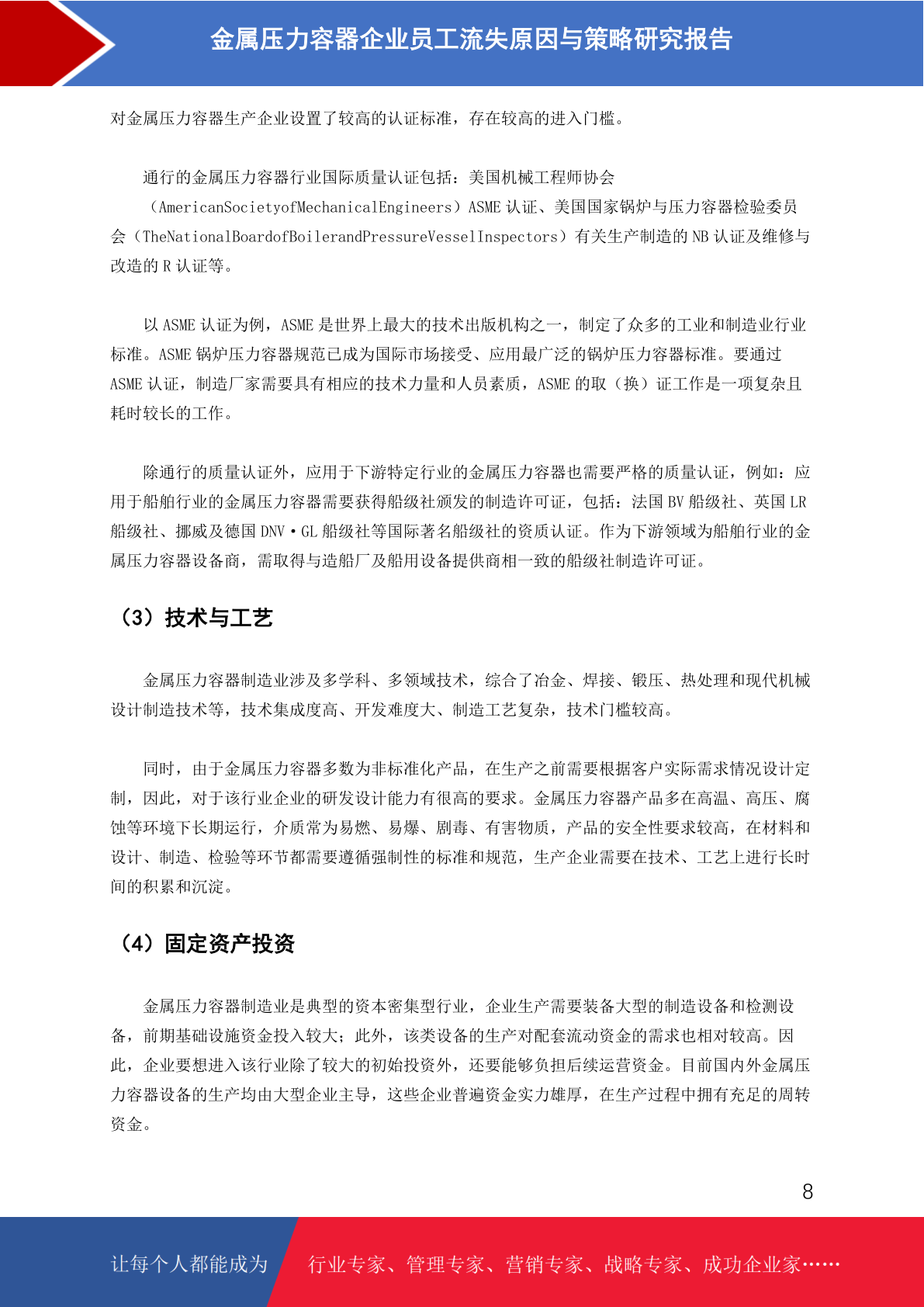 金属压力容器企业员工流失原因与策略研究报告

对金属压力容器生产企业设置了较高的认证标准，存在较高的进入门槛。

通行的金属压力容器行业国际质量认证包括：美国机械工程师协会（AmericanSocietyofMechanicalEngineers）ASME 认证、美国国家锅炉与压力容器检验委员会（TheNationalBoardofBoilerandPressureVesselInspectors）有关生产制造的 NB 认证及维修与改造的 R 认证等。

以 ASME 认证为例，ASME 是世界上最大的技术出版机构之一，制定了众多的工业和制造业行业标准。ASME 锅炉压力容器规范已成为国际市场接受、应用最广泛的锅炉压力容器标准。要通过 ASME 认证，制造厂家需要具有相应的技术力量和人员素质，ASME 的取（换）证工作是一项复杂且耗时较长的工作。

除通行的质量认证外，应用于下游特定行业的金属压力容器也需要严格的质量认证，例如：应用于船舶行业的金属压力容器需要获得船级社颁发的制造许可证，包括：法国 BV 船级社、英国 LR 船级社、挪威及德国 DNV·GL 船级社等国际著名船级社的资质认证。作为下游领域为船舶行业的金属压力容器设备商，需取得与造船厂及船用设备提供商相一致的船级社制造许可证。

（3）技术与工艺

金属压力容器制造业涉及多学科、多领域技术，综合了冶金、焊接、锻压、热处理和现代机械设计制造技术等，技术集成度高、开发难度大、制造工艺复杂，技术门槛较高。

同时，由于金属压力容器多数为非标准化产品，在生产之前需要根据客户实际需求情况设计定制，因此，对于该行业企业的研发设计能力有很高的要求。金属压力容器产品多在高温、高压、腐蚀等环境下长期运行，介质常为易燃、易爆、剧毒、有害物质，产品的安全性要求较高，在材料和设计、制造、检验等环节都需要遵循强制性的标准和规范，生产企业需要在技术、工艺上进行长时间的积累和沉淀。

（4）固定资产投资

金属压力容器制造业是典型的资本密集型行业，企业生产需要装备大型的制造设备和检测设备，前期基础设施资金投入较大；此外，该类设备的生产对配套流动资金的需求也相对较高。因此，企业要想进入该行业除了较大的初始投资外，还要能够负担后续运营资金。目前国内外金属压力容器设备的生产均由大型企业主导，这些企业普遍资金实力雄厚，在生产过程中拥有充足的周转资金。

8

让每个人都能成为 行业专家、管理专家、营销专家、战略专家、成功企业家……